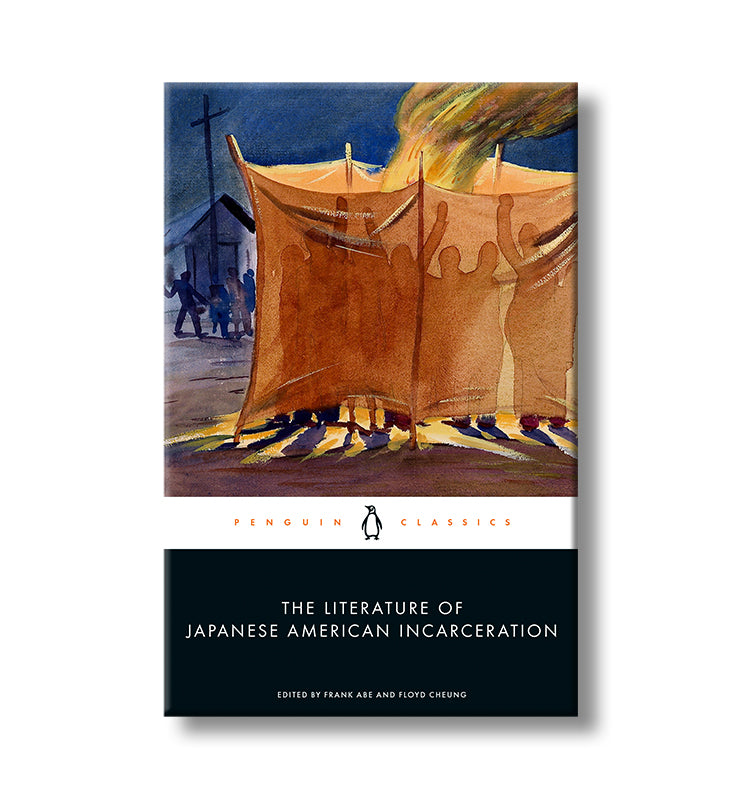 PENGUIN CLASSICS

THE LITERATURE OF JAPANESE AMERICAN INCARCERATION

EDITED BY FRANK ABE AND FLOYD CHEUNG